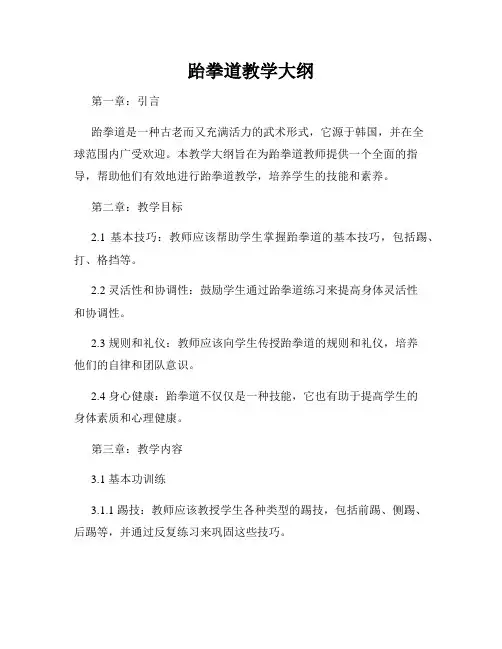 跆拳道教学大纲

第一章：引言

跆拳道是一种古老而又充满活力的武术形式，它源于韩国，并在全球范围内广受欢迎。本教学大纲旨在为跆拳道教师提供一个全面的指导，帮助他们有效地进行跆拳道教学，培养学生的技能和素养。

第二章：教学目标

2.1 基本技巧：教师应该帮助学生掌握跆拳道的基本技巧，包括踢、打、格挡等。

2.2 灵活性和协调性：鼓励学生通过跆拳道练习来提高身体灵活性和协调性。

2.3 规则和礼仪：教师应该向学生传授跆拳道的规则和礼仪，培养他们的自律和团队意识。

2.4 身心健康：跆拳道不仅仅是一种技能，它也有助于提高学生的身体素质和心理健康。

第三章：教学内容

3.1 基本功训练

3.1.1 踢技：教师应该教授学生各种类型的踢技，包括前踢、侧踢、后踢等，并通过反复练习来巩固这些技巧。